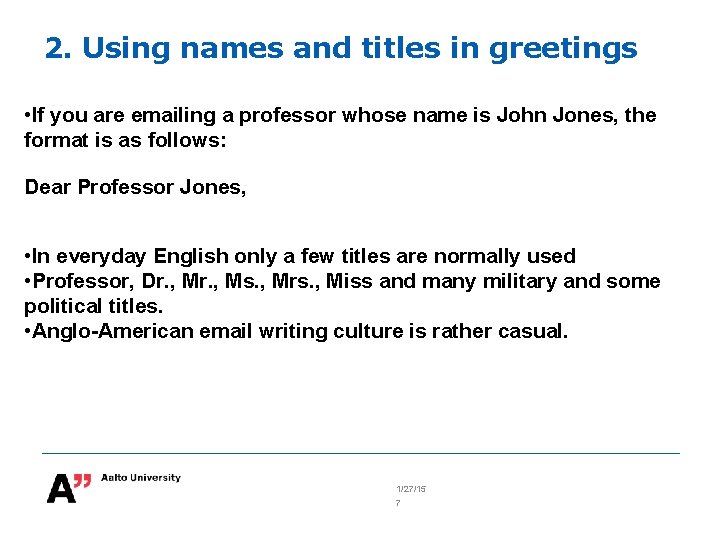 2. Using names and titles in greetings

•If you are emailing a professor whose name is John Jones, the format is as follows:

Dear Professor Jones,

•In everyday English only a few titles are normally used
•Professor, Dr., Mr., Ms., Mrs., Miss and many military and some political titles.
•Anglo-American email writing culture is rather casual.

A" Aalto University

1/27/15
7